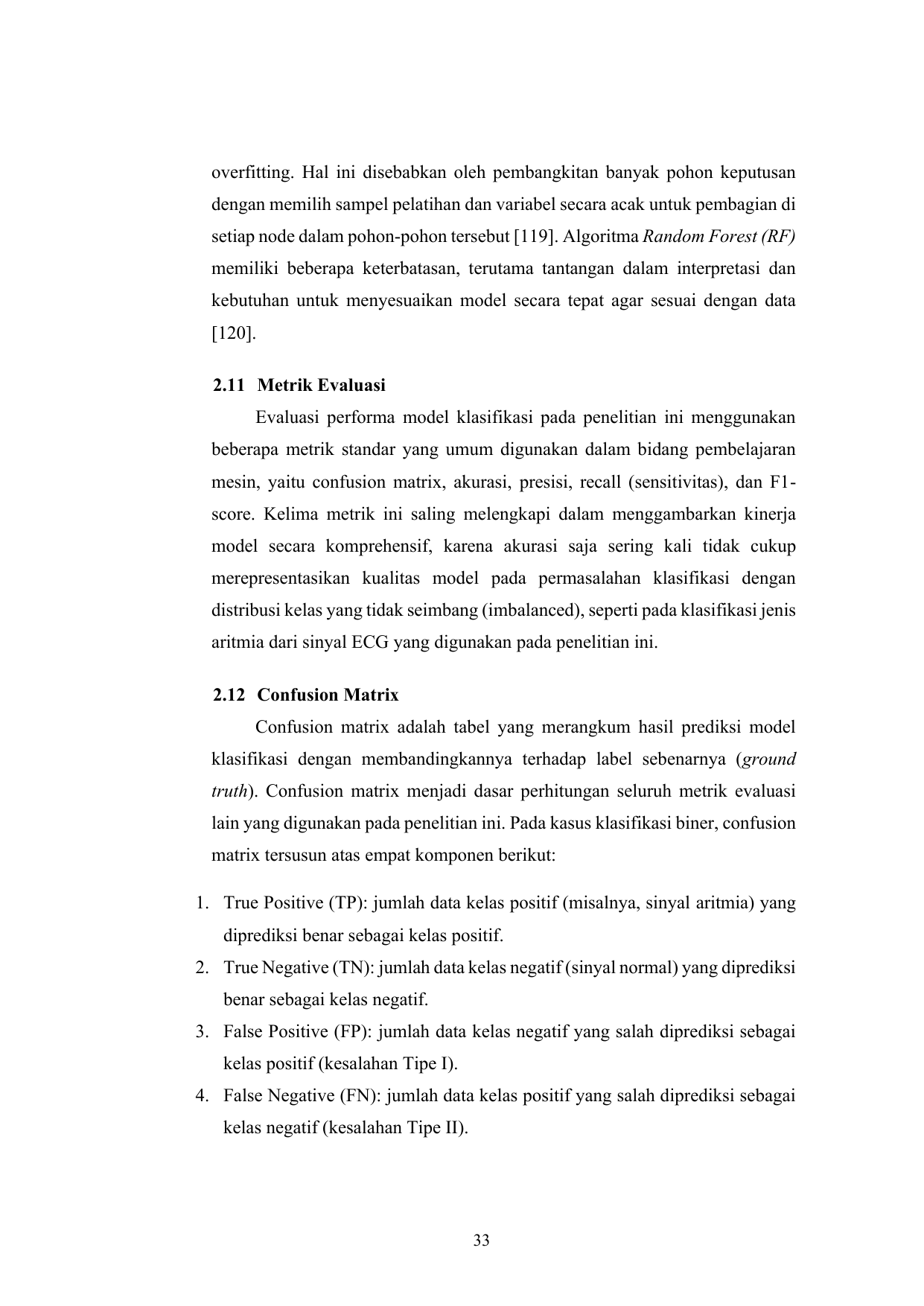 overfitting. Hal ini disebabkan oleh pembangkitan banyak pohon keputusan dengan memilih sampel pelatihan dan variabel secara acak untuk pembagian di setiap node dalam pohon-pohon tersebut [119]. Algoritma Random Forest (RF) memiliki beberapa keterbatasan, terutama tantangan dalam interpretasi dan kebutuhan untuk menyesuaikan model secara tepat agar sesuai dengan data [120].

2.11 Metrik Evaluasi

Evaluasi performa model klasifikasi pada penelitian ini menggunakan beberapa metrik standar yang umum digunakan dalam bidang pembelajaran mesin, yaitu confusion matrix, akurasi, presisi, recall (sensitivitas), dan F1-score. Kelima metrik ini saling melengkapi dalam menggambarkan kinerja model secara komprehensif, karena akurasi saja sering kali tidak cukup merepresentasikan kualitas model pada permasalahan klasifikasi dengan distribusi kelas yang tidak seimbang (imbalanced), seperti pada klasifikasi jenis aritmia dari sinyal ECG yang digunakan pada penelitian ini.

2.12 Confusion Matrix

Confusion matrix adalah tabel yang merangkum hasil prediksi model klasifikasi dengan membandingkannya terhadap label sebenarnya (ground truth). Confusion matrix menjadi dasar perhitungan seluruh metrik evaluasi lain yang digunakan pada penelitian ini. Pada kasus klasifikasi biner, confusion matrix tersusun atas empat komponen berikut:

1. True Positive (TP): jumlah data kelas positif (misalnya, sinyal aritmia) yang diprediksi benar sebagai kelas positif.
2. True Negative (TN): jumlah data kelas negatif (sinyal normal) yang diprediksi benar sebagai kelas negatif.
3. False Positive (FP): jumlah data kelas negatif yang salah diprediksi sebagai kelas positif (kesalahan Tipe I).
4. False Negative (FN): jumlah data kelas positif yang salah diprediksi sebagai kelas negatif (kesalahan Tipe II).

33